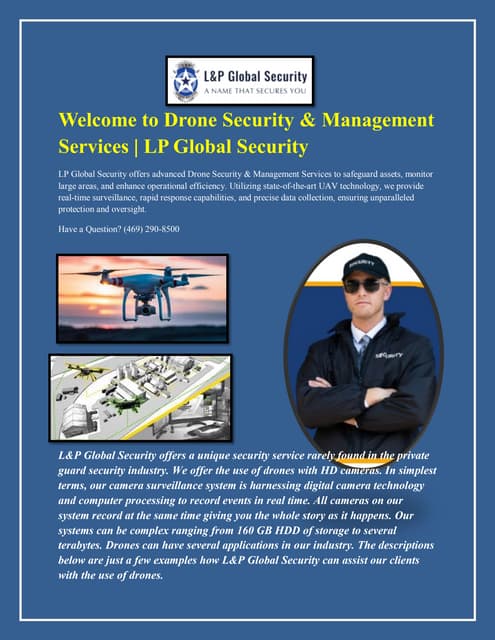 L&P Global Security
A NAME THAT SECURES YOU

Welcome to Drone Security & Management Services | LP Global Security

LP Global Security offers advanced Drone Security & Management Services to safeguard assets, monitor large areas, and enhance operational efficiency. Utilizing state-of-the-art UAV technology, we provide real-time surveillance, rapid response capabilities, and precise data collection, ensuring unparalleled protection and oversight.

Have a Question? (469) 290-8500

SECURITY

SECURITY

L&P Global Security offers a unique security service rarely found in the private guard security industry. We offer the use of drones with HD cameras. In simplest terms, our camera surveillance system is harnessing digital camera technology and computer processing to record events in real time. All cameras on our system record at the same time giving you the whole story as it happens. Our systems can be complex ranging from 160 GB HDD of storage to several terabytes. Drones can have several applications in our industry. The descriptions below are just a few examples how L&P Global Security can assist our clients with the use of drones.